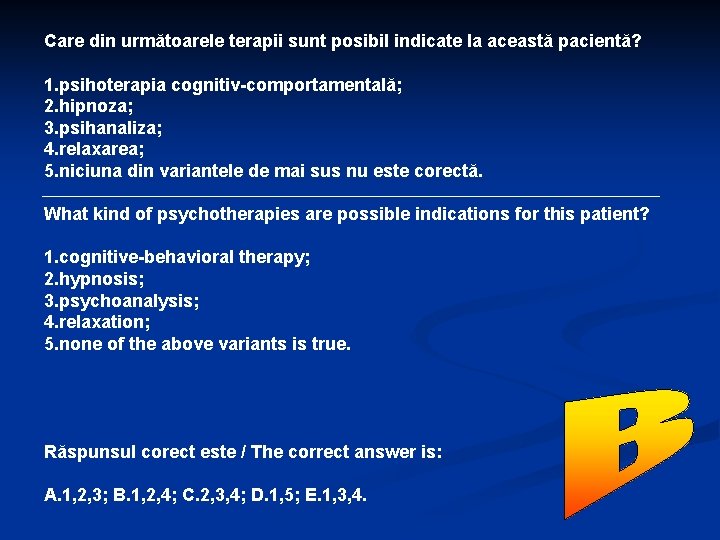 Care din următoarele terapii sunt posibil indicate la această pacientă?

1.psihoterapia cognitiv-comportamentală;
2.hipnoza;
3.psihanaliza;
4.relaxarea;
5.niciuna din variantele de mai sus nu este corectă.

What kind of psychotherapies are possible indications for this patient?

1.cognitive-behavioral therapy;
2.hypnosis;
3.psychoanalysis;
4.relaxation;
5.none of the above variants is true.

Răspunsul corect este / The correct answer is:

A.1,2,3; B.1,2,4; C.2,3,4; D.1,5; E.1,3,4.

B